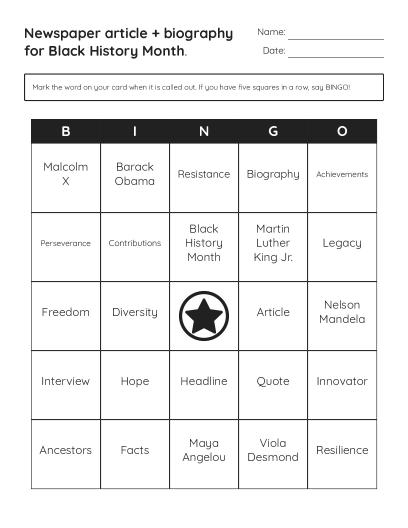 Newspaper article + biography for Black History Month.

Name:

Date:

Mark the word on your card when it is called out. If you have five squares in a row, say BINGO!

| B | I | N | G | O |
|---|---|---|---|---|
| Malcolm X | Barack Obama | Resistance | Biography | Achievements |
| Perseverance | Contributions | Black History Month | Martin Luther King Jr. | Legacy |
| Freedom | Diversity | | Article | Nelson Mandela |
| Interview | Hope | Headline | Quote | Innovator |
| Ancestors | Facts | Maya Angelou | Viola Desmond | Resilience |